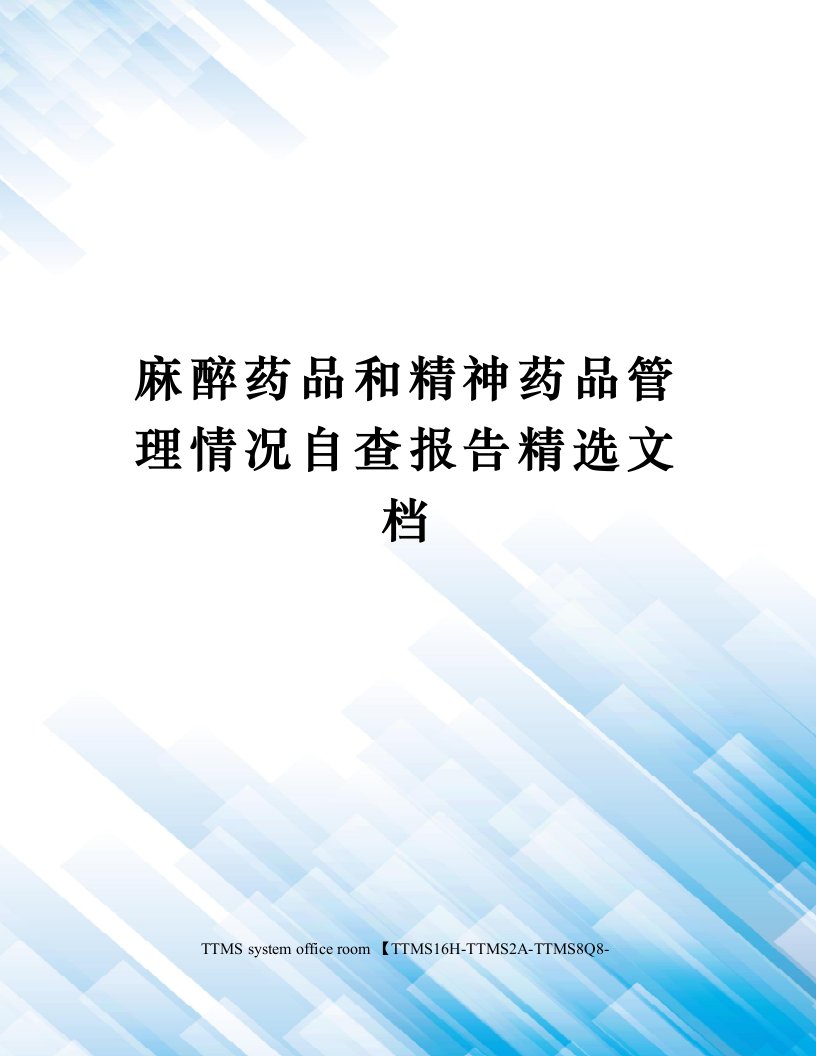 麻醉药品和精神药品管理情况自查报告精选文档

TTMS system office room 【TTMS16H-TTMS2A-TTMS8Q8-